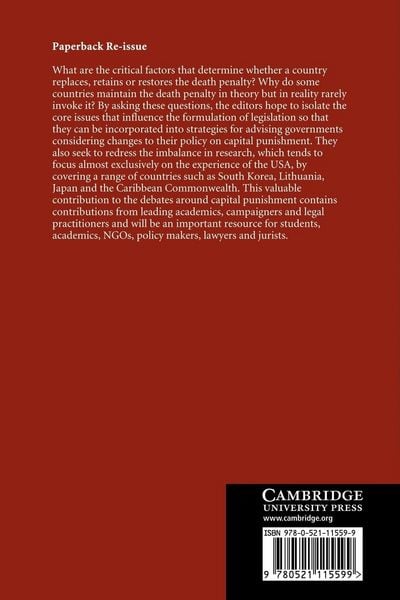 Paperback Re-issue

What are the critical factors that determine whether a country replaces, retains or restores the death penalty? Why do some countries maintain the death penalty in theory but in reality rarely invoke it? By asking these questions, the editors hope to isolate the core issues that influence the formulation of legislation so that they can be incorporated into strategies for advising governments considering changes to their policy on capital punishment. They also seek to redress the imbalance in research, which tends to focus almost exclusively on the experience of the USA, by covering a range of countries such as South Korea, Lithuania, Japan and the Caribbean Commonwealth. This valuable contribution to the debates around capital punishment contains contributions from leading academics, campaigners and legal practitioners and will be an important resource for students, academics, NGOs, policy makers, lawyers and jurists.

CAMBRIDGE
UNIVERSITY PRESS
www.cambridge.org

ISBN 978-0-521-11559-9

9 780521 115599 >